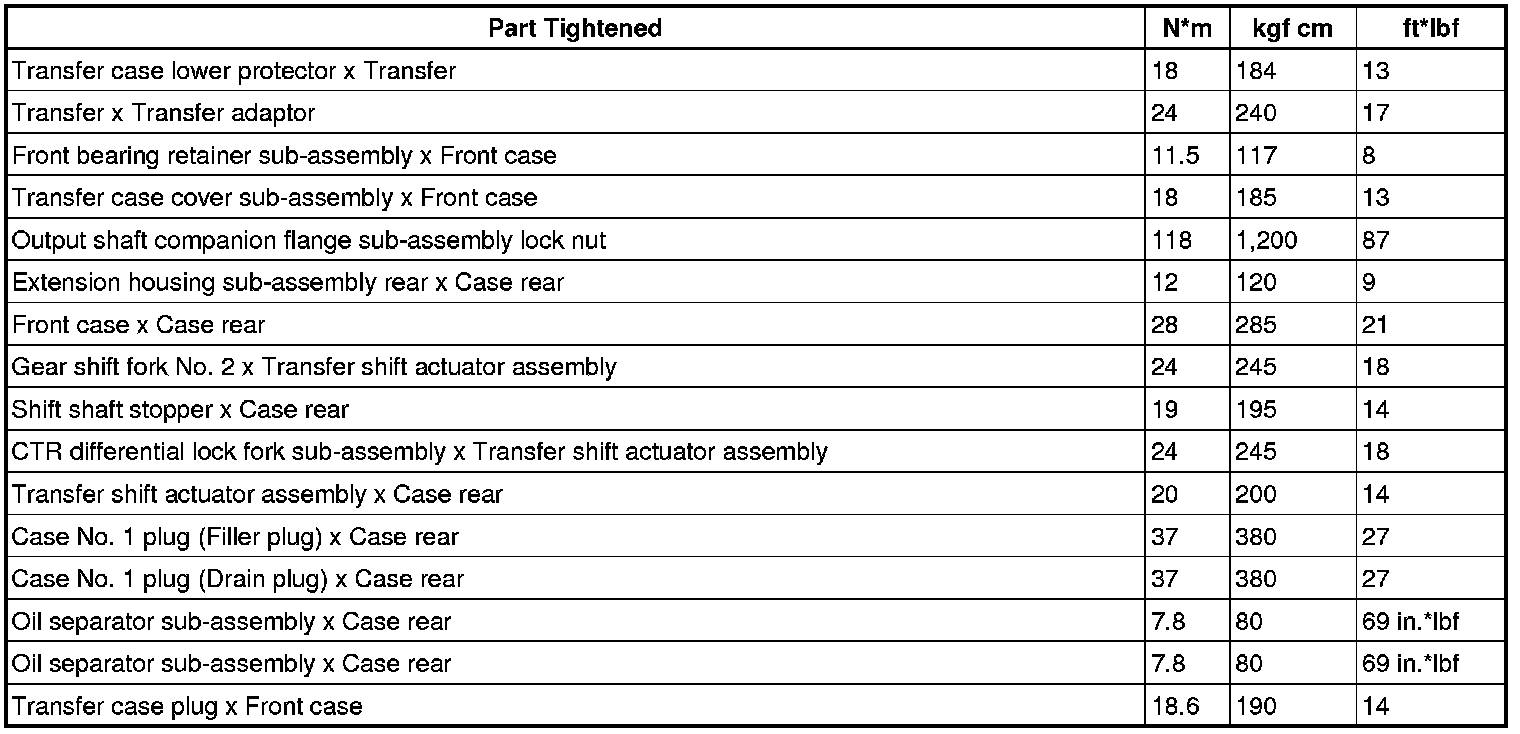 | Part Tightened | N*m | kgf cm | ft*lbf |
|---|---|---|---|
| Transfer case lower protector x Transfer | 18 | 184 | 13 |
| Transfer x Transfer adaptor | 24 | 240 | 17 |
| Front bearing retainer sub-assembly x Front case | 11.5 | 117 | 8 |
| Transfer case cover sub-assembly x Front case | 18 | 185 | 13 |
| Output shaft companion flange sub-assembly lock nut | 118 | 1,200 | 87 |
| Extension housing sub-assembly rear x Case rear | 12 | 120 | 9 |
| Front case x Case rear | 28 | 285 | 21 |
| Gear shift fork No. 2 x Transfer shift actuator assembly | 24 | 245 | 18 |
| Shift shaft stopper x Case rear | 19 | 195 | 14 |
| CTR differential lock fork sub-assembly x Transfer shift actuator assembly | 24 | 245 | 18 |
| Transfer shift actuator assembly x Case rear | 20 | 200 | 14 |
| Case No. 1 plug (Filler plug) x Case rear | 37 | 380 | 27 |
| Case No. 1 plug (Drain plug) x Case rear | 37 | 380 | 27 |
| Oil separator sub-assembly x Case rear | 7.8 | 80 | 69 in.*lbf |
| Oil separator sub-assembly x Case rear | 7.8 | 80 | 69 in.*lbf |
| Transfer case plug x Front case | 18.6 | 190 | 14 |